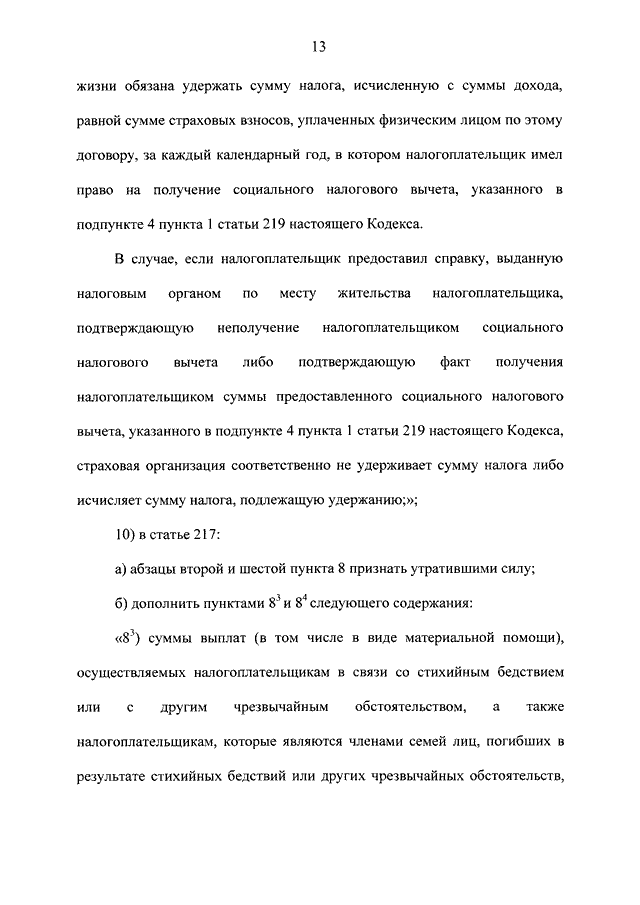 13

жизни обязана удержать сумму налога, исчисленную с суммы дохода, равной сумме страховых взносов, уплаченных физическим лицом по этому договору, за каждый календарный год, в котором налогоплательщик имел право на получение социального налогового вычета, указанного в подпункте 4 пункта 1 статьи 219 настоящего Кодекса.

В случае, если налогоплательщик предоставил справку, выданную налоговым органом по месту жительства налогоплательщика, подтверждающую неполучение налогоплательщиком социального налогового вычета либо подтверждающую факт получения налогоплательщиком суммы предоставленного социального налогового вычета, указанного в подпункте 4 пункта 1 статьи 219 настоящего Кодекса, страховая организация соответственно не удерживает сумму налога либо исчисляет сумму налога, подлежащую удержанию;»;

10) в статье 217:

а) абзацы второй и шестой пункта 8 признать утратившими силу;

б) дополнить пунктами $8^3$ и $8^4$ следующего содержания:

«$8^3$) суммы выплат (в том числе в виде материальной помощи), осуществляемых налогоплательщикам в связи со стихийным бедствием или с другим чрезвычайным обстоятельством, а также налогоплательщикам, которые являются членами семей лиц, погибших в результате стихийных бедствий или других чрезвычайных обстоятельств,